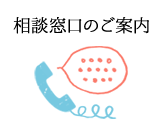 相談窓口のご案内